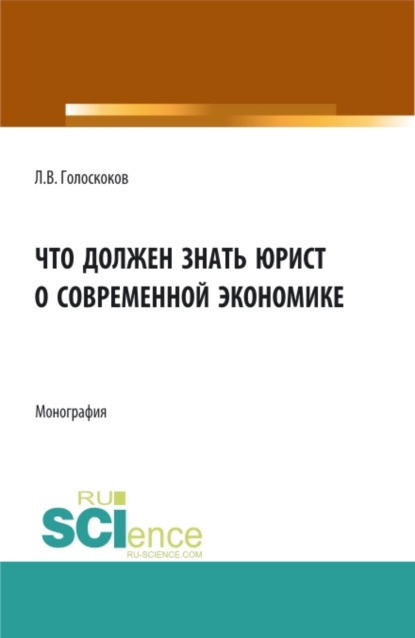 Л.В. Голоскоков

ЧТО ДОЛЖЕН ЗНАТЬ ЮРИСТ О СОВРЕМЕННОЙ ЭКОНОМИКЕ

Монография

RU SCIence
RU-SCIENCE.COM